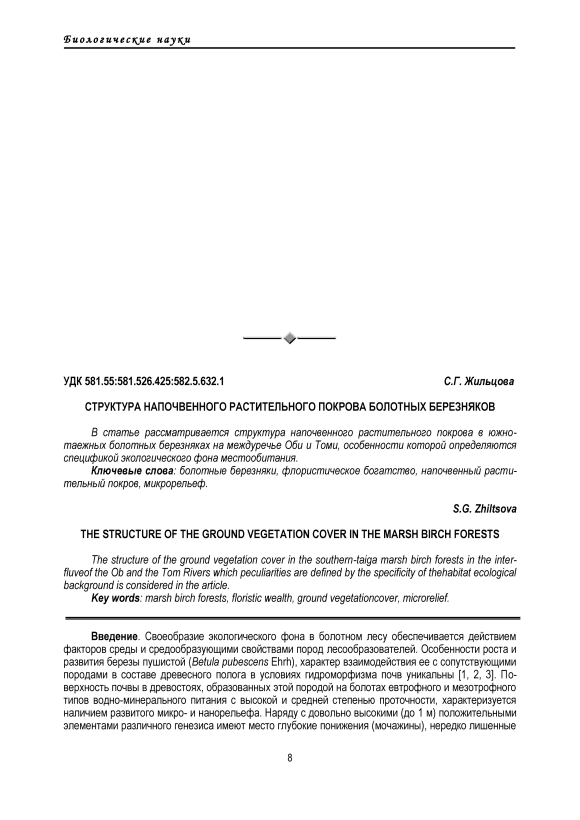 Биологические науки

УДК 581.55:581.526.425:582.5.632.1

С.Г. Жильцова

СТРУКТУРА НАПОЧВЕННОГО РАСТИТЕЛЬНОГО ПОКРОВА БОЛОТНЫХ БЕРЕЗНЯКОВ

В статье рассматривается структура напочвенного растительного покрова в южнотаежных болотных березняках на междуречье Оби и Томи, особенности которой определяются спецификой экологического фона местообитания.

Ключевые слова: болотные березняки, флористическое богатство, напочвенный растительный покров, микрорельеф.

S.G. Zhiltsova

THE STRUCTURE OF THE GROUND VEGETATION COVER IN THE MARSH BIRCH FORESTS

The structure of the ground vegetation cover in the southern-taiga marsh birch forests in the interfluveof the Ob and the Tom Rivers which peculiarities are defined by the specificity of thehabitat ecological background is considered in the article.

Key words: marsh birch forests, floristic wealth, ground vegetationcover, microrelief.

Введение. Своеобразие экологического фона в болотном лесу обеспечивается действием факторов среды и средообразующими свойствами пород лесообразователей. Особенности роста и развития березы пушистой (Betula pubescens Ehrh), характер взаимодействия ее с сопутствующими породами в составе древесного полога в условиях гидроморфизма почв уникальны [1, 2, 3]. Поверхность почвы в древостоях, образованных этой породой на болотах евтрофного и мезотрофного типов водно-минерального питания с высокой и средней степенью проточности, характеризуется наличием развитого микро- и нанорельефа. Наряду с довольно высокими (до 1 м) положительными элементами различного генезиса имеют место глубокие понижения (мочажины), нередко лишенные

8